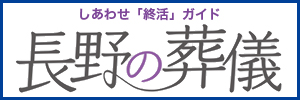 しあわせ「終活」ガイド

長野の葬儀